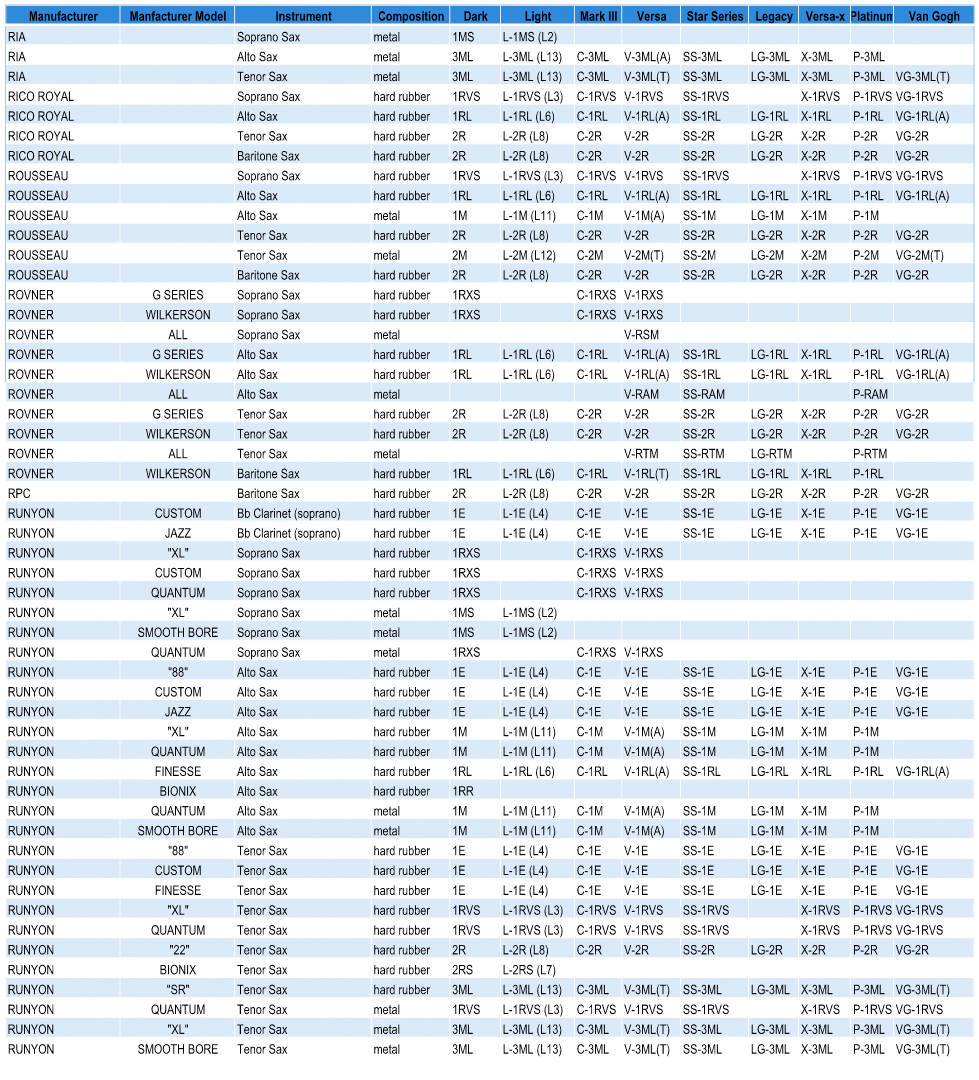 | Manufacturer | Manfacturer Model | Instrument | Composition | Dark | Light | Mark III | Versa | Star Series | Legacy | Versa-x | Platinum | Van Gogh |
|---|---|---|---|---|---|---|---|---|---|---|---|---|
| RIA | | Soprano Sax | metal | 1MS | L-1MS (L2) | | | | | | | |
| RIA | | Alto Sax | metal | 3ML | L-3ML (L13) | C-3ML | V-3ML(A) | SS-3ML | LG-3ML | X-3ML | P-3ML | |
| RIA | | Tenor Sax | metal | 3ML | L-3ML (L13) | C-3ML | V-3ML(T) | SS-3ML | LG-3ML | X-3ML | P-3ML | VG-3ML(T) |
| RICO ROYAL | | Soprano Sax | hard rubber | 1RVS | L-1RVS (L3) | C-1RVS | V-1RVS | SS-1RVS | | X-1RVS | P-1RVS | VG-1RVS |
| RICO ROYAL | | Alto Sax | hard rubber | 1RL | L-1RL (L6) | C-1RL | V-1RL(A) | SS-1RL | LG-1RL | X-1RL | P-1RL | VG-1RL(A) |
| RICO ROYAL | | Tenor Sax | hard rubber | 2R | L-2R (L8) | C-2R | V-2R | SS-2R | LG-2R | X-2R | P-2R | VG-2R |
| RICO ROYAL | | Baritone Sax | hard rubber | 2R | L-2R (L8) | C-2R | V-2R | SS-2R | LG-2R | X-2R | P-2R | VG-2R |
| ROUSSEAU | | Soprano Sax | hard rubber | 1RVS | L-1RVS (L3) | C-1RVS | V-1RVS | SS-1RVS | | X-1RVS | P-1RVS | VG-1RVS |
| ROUSSEAU | | Alto Sax | hard rubber | 1RL | L-1RL (L6) | C-1RL | V-1RL(A) | SS-1RL | LG-1RL | X-1RL | P-1RL | VG-1RL(A) |
| ROUSSEAU | | Alto Sax | metal | 1M | L-1M (L11) | C-1M | V-1M(A) | SS-1M | LG-1M | X-1M | P-1M | |
| ROUSSEAU | | Tenor Sax | hard rubber | 2R | L-2R (L8) | C-2R | V-2R | SS-2R | LG-2R | X-2R | P-2R | VG-2R |
| ROUSSEAU | | Tenor Sax | metal | 2M | L-2M (L12) | C-2M | V-2M(T) | SS-2M | LG-2M | X-2M | P-2M | VG-2M(T) |
| ROUSSEAU | | Baritone Sax | hard rubber | 2R | L-2R (L8) | C-2R | V-2R | SS-2R | LG-2R | X-2R | P-2R | VG-2R |
| ROVNER | G SERIES | Soprano Sax | hard rubber | 1RXS | | C-1RXS | V-1RXS | | | | | |
| ROVNER | WILKERSON | Soprano Sax | hard rubber | 1RXS | | C-1RXS | V-1RXS | | | | | |
| ROVNER | ALL | Soprano Sax | metal | | | | V-RSM | | | | | |
| ROVNER | G SERIES | Alto Sax | hard rubber | 1RL | L-1RL (L6) | C-1RL | V-1RL(A) | SS-1RL | LG-1RL | X-1RL | P-1RL | VG-1RL(A) |
| ROVNER | WILKERSON | Alto Sax | hard rubber | 1RL | L-1RL (L6) | C-1RL | V-1RL(A) | SS-1RL | LG-1RL | X-1RL | P-1RL | VG-1RL(A) |
| ROVNER | ALL | Alto Sax | metal | | | | V-RAM | SS-RAM | | | P-RAM | |
| ROVNER | G SERIES | Tenor Sax | hard rubber | 2R | L-2R (L8) | C-2R | V-2R | SS-2R | LG-2R | X-2R | P-2R | VG-2R |
| ROVNER | WILKERSON | Tenor Sax | hard rubber | 2R | L-2R (L8) | C-2R | V-2R | SS-2R | LG-2R | X-2R | P-2R | VG-2R |
| ROVNER | ALL | Tenor Sax | metal | | | | V-RTM | SS-RTM | LG-RTM | | P-RTM | |
| ROVNER | WILKERSON | Baritone Sax | hard rubber | 1RL | L-1RL (L6) | C-1RL | V-1RL(T) | SS-1RL | LG-1RL | X-1RL | P-1RL | |
| RPC | | Baritone Sax | hard rubber | 2R | L-2R (L8) | C-2R | V-2R | SS-2R | LG-2R | X-2R | P-2R | VG-2R |
| RUNYON | CUSTOM | Bb Clarinet (soprano) | hard rubber | 1E | L-1E (L4) | C-1E | V-1E | SS-1E | LG-1E | X-1E | P-1E | VG-1E |
| RUNYON | JAZZ | Bb Clarinet (soprano) | hard rubber | 1E | L-1E (L4) | C-1E | V-1E | SS-1E | LG-1E | X-1E | P-1E | VG-1E |
| RUNYON | "XL" | Soprano Sax | hard rubber | 1RXS | | C-1RXS | V-1RXS | | | | | |
| RUNYON | CUSTOM | Soprano Sax | hard rubber | 1RXS | | C-1RXS | V-1RXS | | | | | |
| RUNYON | QUANTUM | Soprano Sax | hard rubber | 1RXS | | C-1RXS | V-1RXS | | | | | |
| RUNYON | "XL" | Soprano Sax | metal | 1MS | L-1MS (L2) | | | | | | | |
| RUNYON | SMOOTH BORE | Soprano Sax | metal | 1MS | L-1MS (L2) | | | | | | | |
| RUNYON | QUANTUM | Soprano Sax | metal | 1RXS | | C-1RXS | V-1RXS | | | | | |
| RUNYON | "88" | Alto Sax | hard rubber | 1E | L-1E (L4) | C-1E | V-1E | SS-1E | LG-1E | X-1E | P-1E | VG-1E |
| RUNYON | CUSTOM | Alto Sax | hard rubber | 1E | L-1E (L4) | C-1E | V-1E | SS-1E | LG-1E | X-1E | P-1E | VG-1E |
| RUNYON | JAZZ | Alto Sax | hard rubber | 1E | L-1E (L4) | C-1E | V-1E | SS-1E | LG-1E | X-1E | P-1E | VG-1E |
| RUNYON | "XL" | Alto Sax | hard rubber | 1M | L-1M (L11) | C-1M | V-1M(A) | SS-1M | LG-1M | X-1M | P-1M | |
| RUNYON | QUANTUM | Alto Sax | hard rubber | 1M | L-1M (L11) | C-1M | V-1M(A) | SS-1M | LG-1M | X-1M | P-1M | |
| RUNYON | FINESSE | Alto Sax | hard rubber | 1RL | L-1RL (L6) | C-1RL | V-1RL(A) | SS-1RL | LG-1RL | X-1RL | P-1RL | VG-1RL(A) |
| RUNYON | BIONIX | Alto Sax | hard rubber | 1RR | | | | | | | | |
| RUNYON | QUANTUM | Alto Sax | metal | 1M | L-1M (L11) | C-1M | V-1M(A) | SS-1M | LG-1M | X-1M | P-1M | |
| RUNYON | SMOOTH BORE | Alto Sax | metal | 1M | L-1M (L11) | C-1M | V-1M(A) | SS-1M | LG-1M | X-1M | P-1M | |
| RUNYON | "88" | Tenor Sax | hard rubber | 1E | L-1E (L4) | C-1E | V-1E | SS-1E | LG-1E | X-1E | P-1E | VG-1E |
| RUNYON | CUSTOM | Tenor Sax | hard rubber | 1E | L-1E (L4) | C-1E | V-1E | SS-1E | LG-1E | X-1E | P-1E | VG-1E |
| RUNYON | FINESSE | Tenor Sax | hard rubber | 1E | L-1E (L4) | C-1E | V-1E | SS-1E | LG-1E | X-1E | P-1E | VG-1E |
| RUNYON | "XL" | Tenor Sax | hard rubber | 1RVS | L-1RVS (L3) | C-1RVS | V-1RVS | SS-1RVS | | X-1RVS | P-1RVS | VG-1RVS |
| RUNYON | QUANTUM | Tenor Sax | hard rubber | 1RVS | L-1RVS (L3) | C-1RVS | V-1RVS | SS-1RVS | | X-1RVS | P-1RVS | VG-1RVS |
| RUNYON | "22" | Tenor Sax | hard rubber | 2R | L-2R (L8) | C-2R | V-2R | SS-2R | LG-2R | X-2R | P-2R | VG-2R |
| RUNYON | BIONIX | Tenor Sax | hard rubber | 2RS | L-2RS (L7) | | | | | | | |
| RUNYON | "SR" | Tenor Sax | hard rubber | 3ML | L-3ML (L13) | C-3ML | V-3ML(T) | SS-3ML | LG-3ML | X-3ML | P-3ML | VG-3ML(T) |
| RUNYON | QUANTUM | Tenor Sax | metal | 1RVS | L-1RVS (L3) | C-1RVS | V-1RVS | SS-1RVS | | X-1RVS | P-1RVS | VG-1RVS |
| RUNYON | "XL" | Tenor Sax | metal | 3ML | L-3ML (L13) | C-3ML | V-3ML(T) | SS-3ML | LG-3ML | X-3ML | P-3ML | VG-3ML(T) |
| RUNYON | SMOOTH BORE | Tenor Sax | metal | 3ML | L-3ML (L13) | C-3ML | V-3ML(T) | SS-3ML | LG-3ML | X-3ML | P-3ML | VG-3ML(T) |